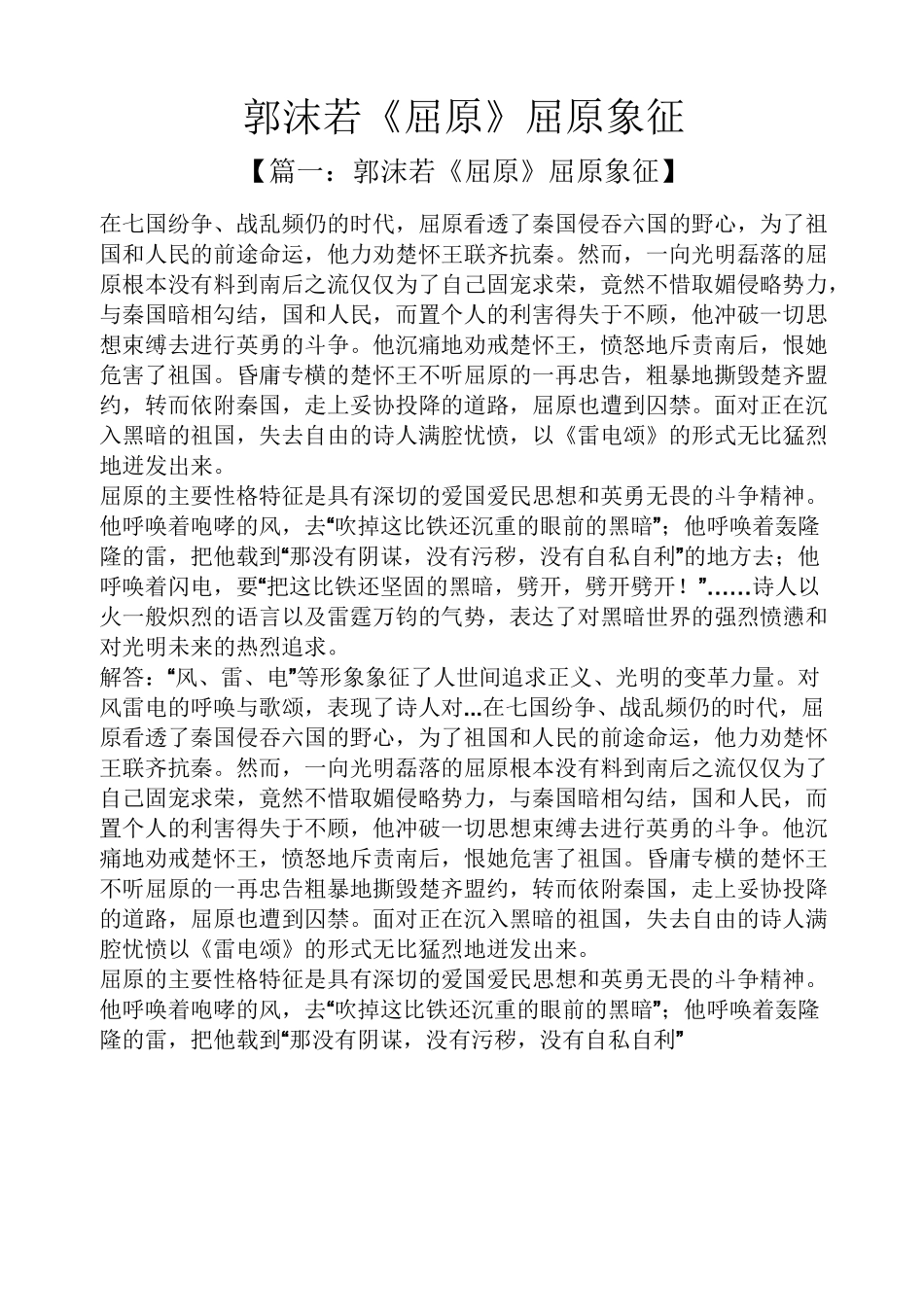 郭沫若《屈原》屈原象征

【篇一：郭沫若《屈原》屈原象征】

在七国纷争、战乱频仍的时代，屈原看透了秦国侵吞六国的野心，为了祖国和人民的前途命运，他力劝楚怀王联齐抗秦。然而，一向光明磊落的屈原根本没有料到南后之流仅仅为了自己固宠求荣，竟然不惜取媚侵略势力，与秦国暗相勾结，国和人民，而置个人的利害得失于不顾，他冲破一切思想束缚去进行英勇的斗争。他沉痛地劝戒楚怀王，愤怒地斥责南后，恨她危害了祖国。昏庸专横的楚怀王不听屈原的一再忠告，粗暴地撕毁楚齐盟约，转而依附秦国，走上妥协投降的道路，屈原也遭到囚禁。面对正在沉入黑暗的祖国，失去自由的诗人满腔忧愤，以《雷电颂》的形式无比猛烈地迸发出来。

屈原的主要性格特征是具有深切的爱国爱民思想和英勇无畏的斗争精神。他呼唤着咆哮的风，去“吹掉这比铁还沉重的眼前的黑暗”；他呼唤着轰隆隆的雷，把他载到“那没有阴谋，没有污秽，没有自私自利”的地方去；他呼唤着闪电，要“把这比铁还坚固的黑暗，劈开，劈开劈开！”……诗人以火一般炽烈的语言以及雷霆万钧的气势，表达了对黑暗世界的强烈愤懑和对光明未来的热烈追求。

解答：“风、雷、电”等形象象征了人世间追求正义、光明的变革力量。对风雷电的呼唤与歌颂，表现了诗人对...在七国纷争、战乱频仍的时代，屈原看透了秦国侵吞六国的野心，为了祖国和人民的前途命运，他力劝楚怀王联齐抗秦。然而，一向光明磊落的屈原根本没有料到南后之流仅仅为了自己固宠求荣，竟然不惜取媚侵略势力，与秦国暗相勾结，国和人民，而置个人的利害得失于不顾，他冲破一切思想束缚去进行英勇的斗争。他沉痛地劝戒楚怀王，愤怒地斥责南后，恨她危害了祖国。昏庸专横的楚怀王不听屈原的一再忠告粗暴地撕毁楚齐盟约，转而依附秦国，走上妥协投降的道路，屈原也遭到囚禁。面对正在沉入黑暗的祖国，失去自由的诗人满腔忧愤以《雷电颂》的形式无比猛烈地迸发出来。

屈原的主要性格特征是具有深切的爱国爱民思想和英勇无畏的斗争精神。他呼唤着咆哮的风，去“吹掉这比铁还沉重的眼前的黑暗”；他呼唤着轰隆隆的雷，把他载到“那没有阴谋，没有污秽，没有自私自利”